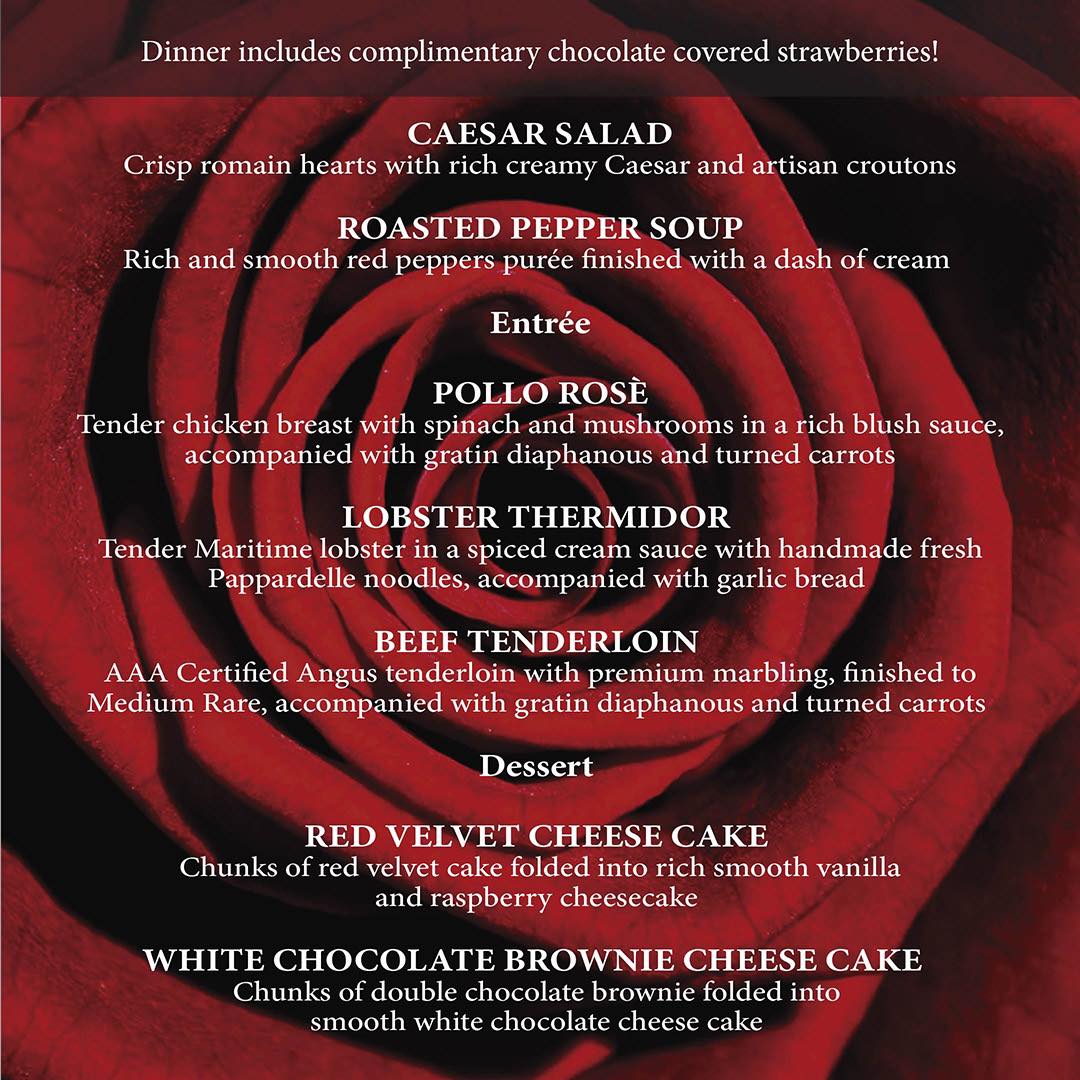 Dinner includes complimentary chocolate covered strawberries!

CAESAR SALAD
Crisp romain hearts with rich creamy Caesar and artisan croutons

ROASTED PEPPER SOUP
Rich and smooth red peppers purée finished with a dash of cream

Entrée

POLLO ROSÈ
Tender chicken breast with spinach and mushrooms in a rich blush sauce, accompanied with gratin diaphanous and turned carrots

LOBSTER THERMIDOR
Tender Maritime lobster in a spiced cream sauce with handmade fresh Pappardelle noodles, accompanied with garlic bread

BEEF TENDERLOIN
AAA Certified Angus tenderloin with premium marbling, finished to Medium Rare, accompanied with gratin diaphanous and turned carrots

Dessert

RED VELVET CHEESE CAKE
Chunks of red velvet cake folded into rich smooth vanilla and raspberry cheesecake

WHITE CHOCOLATE BROWNIE CHEESE CAKE
Chunks of double chocolate brownie folded into smooth white chocolate cheese cake